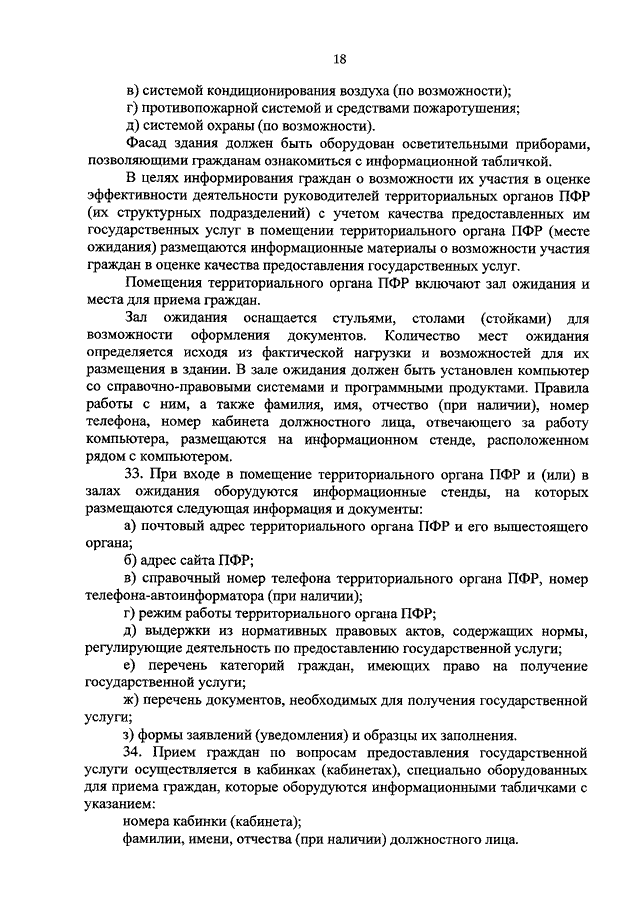 18

в) системой кондиционирования воздуха (по возможности);

г) противопожарной системой и средствами пожаротушения;

д) системой охраны (по возможности).

Фасад здания должен быть оборудован осветительными приборами, позволяющими гражданам ознакомиться с информационной табличкой.

В целях информирования граждан о возможности их участия в оценке эффективности деятельности руководителей территориальных органов ПФР (их структурных подразделений) с учетом качества предоставленных им государственных услуг в помещении территориального органа ПФР (месте ожидания) размещаются информационные материалы о возможности участия граждан в оценке качества предоставления государственных услуг.

Помещения территориального органа ПФР включают зал ожидания и места для приема граждан.

Зал ожидания оснащается стульями, столами (стойками) для возможности оформления документов. Количество мест ожидания определяется исходя из фактической нагрузки и возможностей для их размещения в здании. В зале ожидания должен быть установлен компьютер со справочно-правовыми системами и программными продуктами. Правила работы с ним, а также фамилия, имя, отчество (при наличии), номер телефона, номер кабинета должностного лица, отвечающего за работу компьютера, размещаются на информационном стенде, расположенном рядом с компьютером.

33. При входе в помещение территориального органа ПФР и (или) в залах ожидания оборудуются информационные стенды, на которых размещаются следующая информация и документы:

а) почтовый адрес территориального органа ПФР и его вышестоящего органа;

б) адрес сайта ПФР;

в) справочный номер телефона территориального органа ПФР, номер телефона-автоинформатора (при наличии);

г) режим работы территориального органа ПФР;

д) выдержки из нормативных правовых актов, содержащих нормы, регулирующие деятельность по предоставлению государственной услуги;

е) перечень категорий граждан, имеющих право на получение государственной услуги;

ж) перечень документов, необходимых для получения государственной услуги;

з) формы заявлений (уведомления) и образцы их заполнения.

34. Прием граждан по вопросам предоставления государственной услуги осуществляется в кабинках (кабинетах), специально оборудованных для приема граждан, которые оборудуются информационными табличками с указанием:

номера кабинки (кабинета);

фамилии, имени, отчества (при наличии) должностного лица.